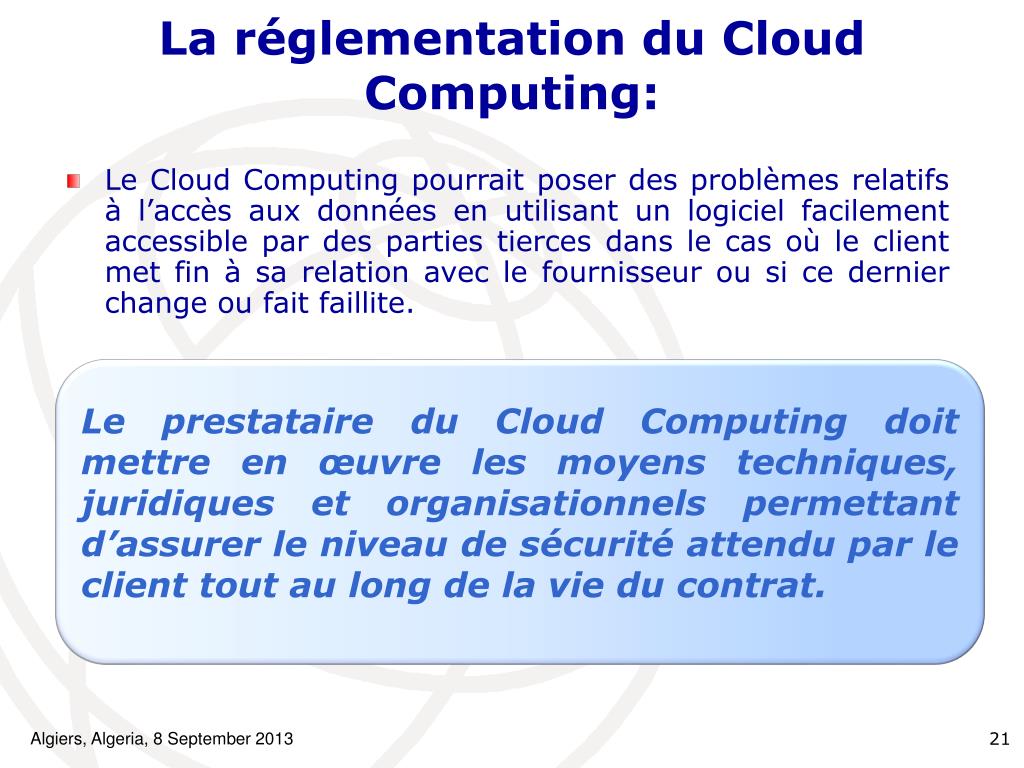 La réglementation du Cloud Computing:

Le Cloud Computing pourrait poser des problèmes relatifs à l’accès aux données en utilisant un logiciel facilement accessible par des parties tierces dans le cas où le client met fin à sa relation avec le fournisseur ou si ce dernier change ou fait faillite.

Le prestataire du Cloud Computing doit mettre en œuvre les moyens techniques, juridiques et organisationnels permettant d’assurer le niveau de sécurité attendu par le client tout au long de la vie du contrat.

Algiers, Algeria, 8 September 2013

21